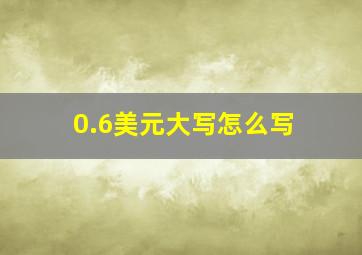 0.6美元大写怎么写